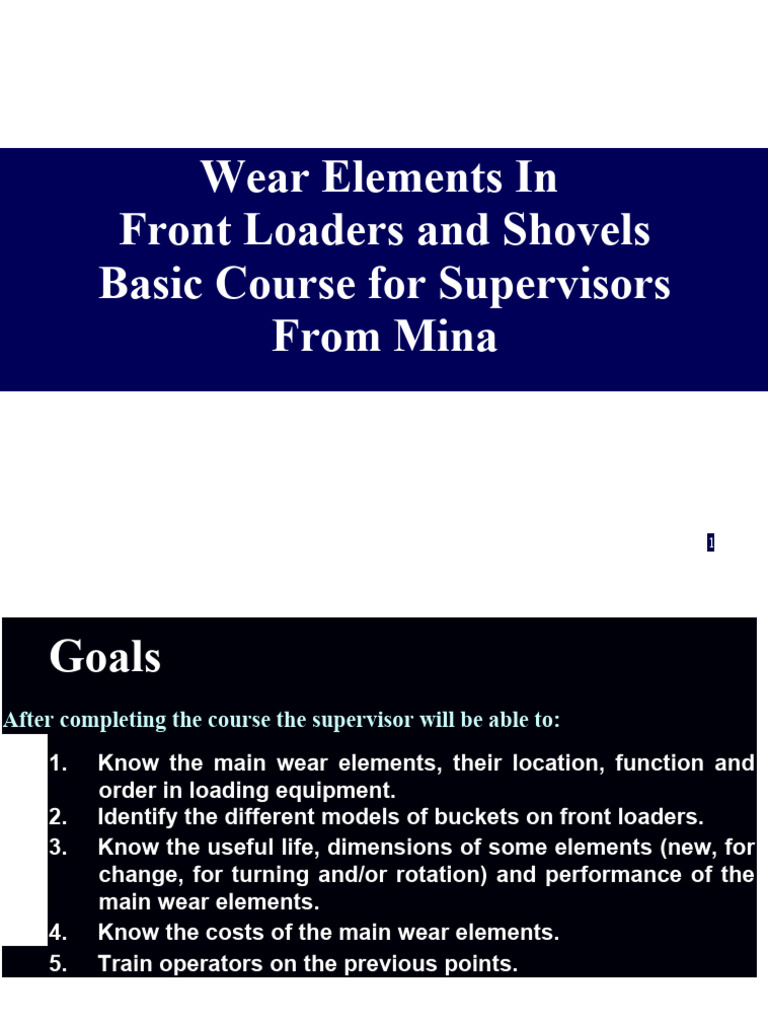 Wear Elements In
Front Loaders and Shovels
Basic Course for Supervisors
From Mina

1

Goals

After completing the course the supervisor will be able to:

1. Know the main wear elements, their location, function and order in loading equipment.
2. Identify the different models of buckets on front loaders.
3. Know the useful life, dimensions of some elements (new, for change, for turning and/or rotation) and performance of the main wear elements.
4. Know the costs of the main wear elements.
5. Train operators on the previous points.